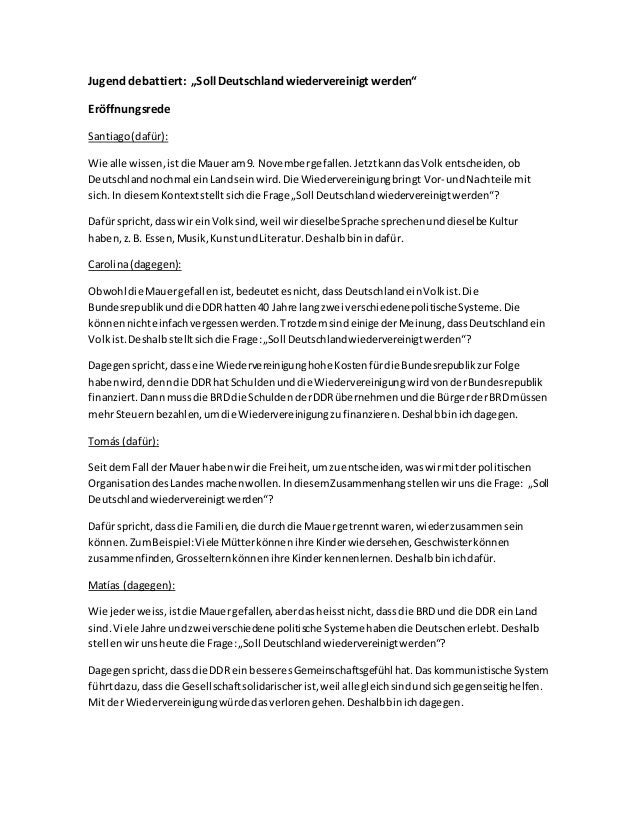 Jugend debattiert: „Soll Deutschland wiedervereinigt werden“

Eröffnungsrede

Santiago (dafür):

Wie alle wissen, ist die Mauer am 9. November gefallen. Jetzt kann das Volk entscheiden, ob Deutschland nochmal ein Land sein wird. Die Wiedervereinigung bringt Vor- und Nachteile mit sich. In diesem Kontext stellt sich die Frage „Soll Deutschland wiedervereinigt werden“?

Dafür spricht, dass wir ein Volk sind, weil wir dieselbe Sprache sprechen und dieselbe Kultur haben, z. B. Essen, Musik, Kunst und Literatur. Deshalb bin in dafür.

Carolina (dagegen):

Obwohl die Mauer gefallen ist, bedeutet es nicht, dass Deutschland ein Volk ist. Die Bundesrepublik und die DDR hatten 40 Jahre lang zwei verschiedene politische Systeme. Die können nicht einfach vergessen werden. Trotzdem sind einige der Meinung, dass Deutschland ein Volk ist. Deshalb stellt sich die Frage: „Soll Deutschland wiedervereinigt werden“?

Dagegen spricht, dass eine Wiedervereinigung hohe Kosten für die Bundesrepublik zur Folge haben wird, denn die DDR hat Schulden und die Wiedervereinigung wird von der Bundesrepublik finanziert. Dann muss die BRD die Schulden der DDR übernehmen und die Bürger der BRD müssen mehr Steuern bezahlen, um die Wiedervereinigung zu finanzieren. Deshalb bin ich dagegen.

Tomás (dafür):

Seit dem Fall der Mauer haben wir die Freiheit, um zu entscheiden, was wir mit der politischen Organisation des Landes machen wollen. In diesem Zusammenhang stellen wir uns die Frage: „Soll Deutschland wiedervereinigt werden“?

Dafür spricht, dass die Familien, die durch die Mauer getrennt waren, wieder zusammen sein können. Zum Beispiel: Viele Mütter können ihre Kinder wiedersehen, Geschwister können zusammenfinden, Grosseltern können ihre Kinder kennenlernen. Deshalb bin ich dafür.

Matías (dagegen):

Wie jeder weiss, ist die Mauer gefallen, aber das heisst nicht, dass die BRD und die DDR ein Land sind. Viele Jahre und zwei verschiedene politische Systeme haben die Deutschen erlebt. Deshalb stellen wir uns heute die Frage: „Soll Deutschland wiedervereinigt werden“?

Dagegen spricht, dass die DDR ein besseres Gemeinschaftsgefühl hat. Das kommunistische System führt dazu, dass die Gesellschaft solidarischer ist, weil alle gleich sind und sich gegenseitig helfen. Mit der Wiedervereinigung würde das verloren gehen. Deshalb bin ich dagegen.